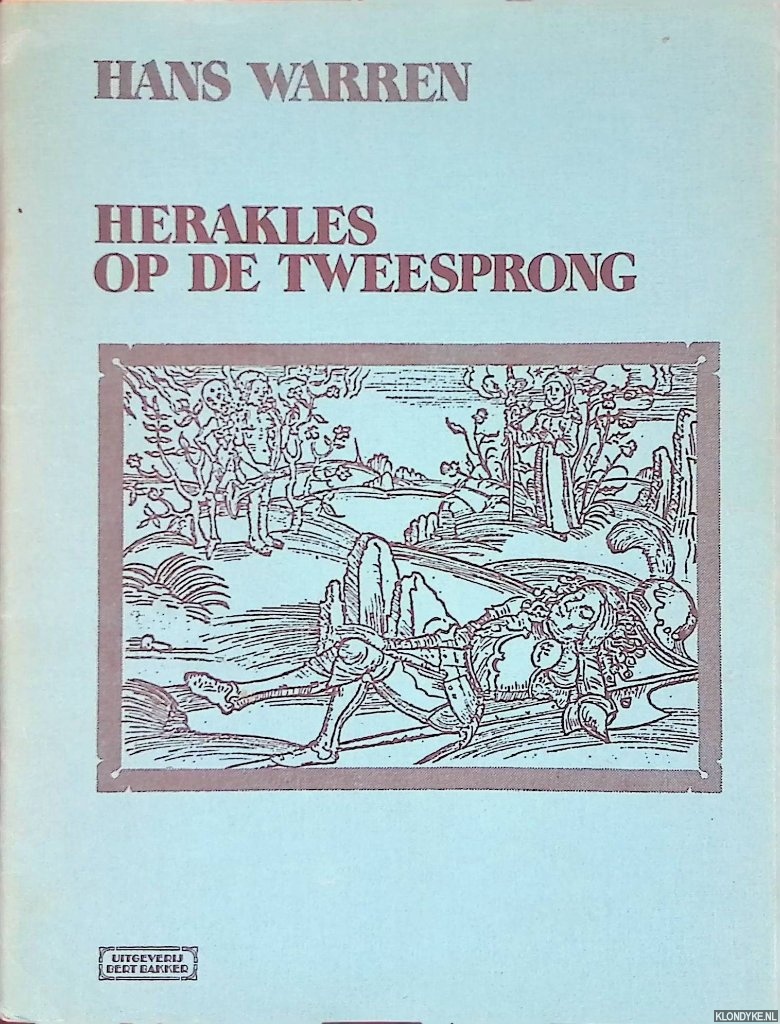 HANS WARREN

HERAKLES
OP DE TWEESPRONG

UITGEVERIJ
BERT BAKKER

KLONDYKE.NL